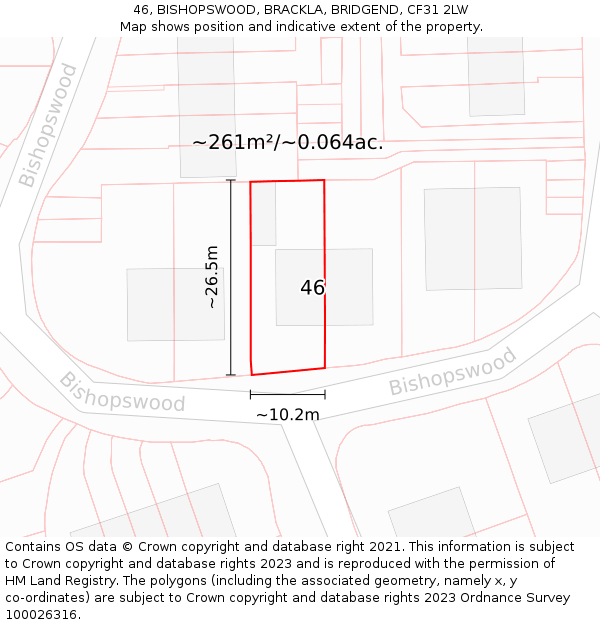 46, BISHOPSWOOD, BRACKLA, BRIDGEND, CF31 2LW
Map shows position and indicative extent of the property.

Bishopswood

~261m²/~0.064ac.

~26.5m

46

Bishopswood

Bishopswood

~10.2m

Contains OS data © Crown copyright and database right 2021. This information is subject to Crown copyright and database rights 2023 and is reproduced with the permission of HM Land Registry. The polygons (including the associated geometry, namely x, y co-ordinates) are subject to Crown copyright and database rights 2023 Ordnance Survey 100026316.